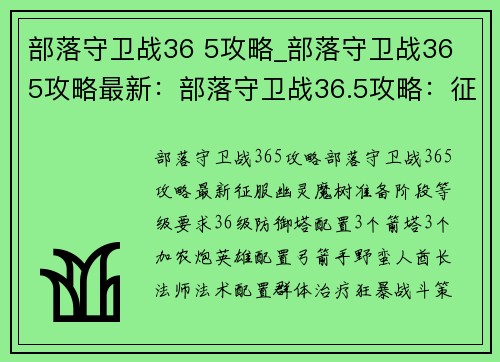 部落守卫战36 5攻略_部落守卫战36 5攻略最新：部落守卫战36.5攻略：征

部落守卫战365攻略部落守卫战365攻略最新征服幽灵魔树准备阶段等级要求36级防御塔配置3个箭塔3个加农炮英雄配置弓箭手野蛮人酋长法师法术配置群体治疗狂暴战斗策